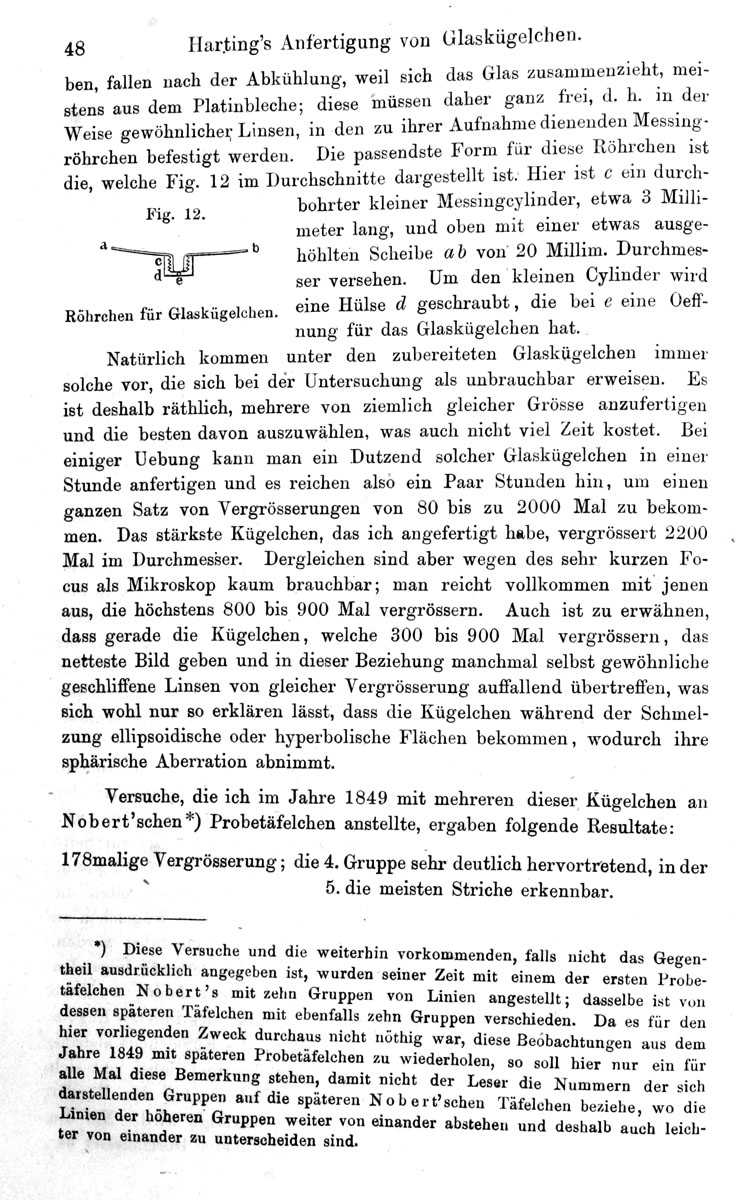 48 Harting's Anfertigung von Glaskügelchen.

ben, fallen nach der Abkühlung, weil sich das Glas zusammenzieht, meistens aus dem Platinbleche; diese müssen daher ganz frei, d. h. in der Weise gewöhnlicher Linsen, in den zu ihrer Aufnahme dienenden Messingröhrchen befestigt werden. Die passendste Form für diese Röhrchen ist die, welche Fig. 12 im Durchschnitte dargestellt ist. Hier ist $c$ ein durchbohrter kleiner Messingcylinder, etwa 3 Millimeter lang, und oben mit einer etwas ausgehöhlten Scheibe $ab$ von 20 Millim. Durchmesser versehen. Um den kleinen Cylinder wird eine Hülse $d$ geschraubt, die bei $e$ eine Oeffnung für das Glaskügelchen hat.

Fig. 12.

a b c d e

Röhrchen für Glaskügelchen.

Natürlich kommen unter den zubereiteten Glaskügelchen immer solche vor, die sich bei der Untersuchung als unbrauchbar erweisen. Es ist deshalb räthlich, mehrere von ziemlich gleicher Grösse anzufertigen und die besten davon auszuwählen, was auch nicht viel Zeit kostet. Bei einiger Uebung kann man ein Dutzend solcher Glaskügelchen in einer Stunde anfertigen und es reichen also ein Paar Stunden hin, um einen ganzen Satz von Vergrösserungen von 80 bis zu 2000 Mal zu bekommen. Das stärkste Kügelchen, das ich angefertigt habe, vergrössert 2200 Mal im Durchmesser. Dergleichen sind aber wegen des sehr kurzen Focus als Mikroskop kaum brauchbar; man reicht vollkommen mit jenen aus, die höchstens 800 bis 900 Mal vergrössern. Auch ist zu erwähnen, dass gerade die Kügelchen, welche 300 bis 900 Mal vergrössern, das netteste Bild geben und in dieser Beziehung manchmal selbst gewöhnliche geschliffene Linsen von gleicher Vergrösserung auffallend übertreffen, was sich wohl nur so erklären lässt, dass die Kügelchen während der Schmelzung ellipsoidische oder hyperbolische Flächen bekommen, wodurch ihre sphärische Aberration abnimmt.

Versuche, die ich im Jahre 1849 mit mehreren dieser Kügelchen an Nobert'schen*) Probetäfelchen anstellte, ergaben folgende Resultate:

178malige Vergrösserung; die 4. Gruppe sehr deutlich hervortretend, in der 5. die meisten Striche erkennbar.

*) Diese Versuche und die weiterhin vorkommenden, falls nicht das Gegentheil ausdrücklich angegeben ist, wurden seiner Zeit mit einem der ersten Probetäfelchen Nobert's mit zehn Gruppen von Linien angestellt; dasselbe ist von dessen späteren Täfelchen mit ebenfalls zehn Gruppen verschieden. Da es für den hier vorliegenden Zweck durchaus nicht nöthig war, diese Beobachtungen aus dem Jahre 1849 mit späteren Probetäfelchen zu wiederholen, so soll hier nur ein für alle Mal diese Bemerkung stehen, damit nicht der Leser die Nummern der sich darstellenden Gruppen auf die späteren Nobert'schen Täfelchen beziehe, wo die Linien der höheren Gruppen weiter von einander abstehen und deshalb auch leichter von einander zu unterscheiden sind.